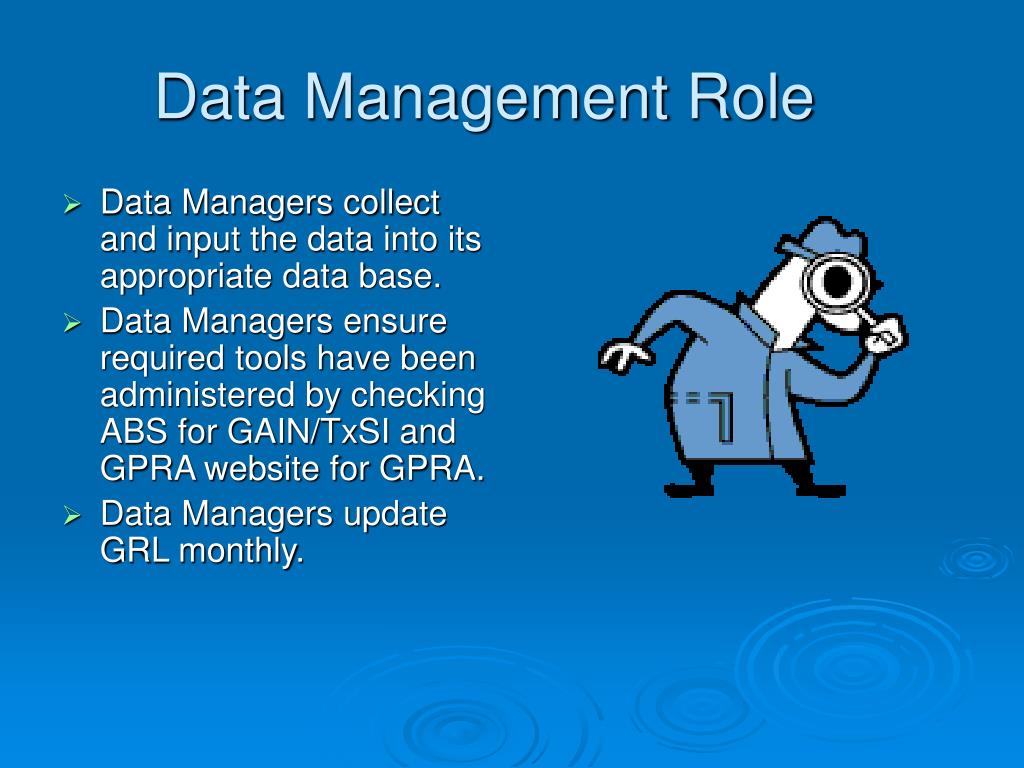 Data Management Role

➢ Data Managers collect and input the data into its appropriate data base.
➢ Data Managers ensure required tools have been administered by checking ABS for GAIN/TxSI and GPRA website for GPRA.
➢ Data Managers update GRL monthly.